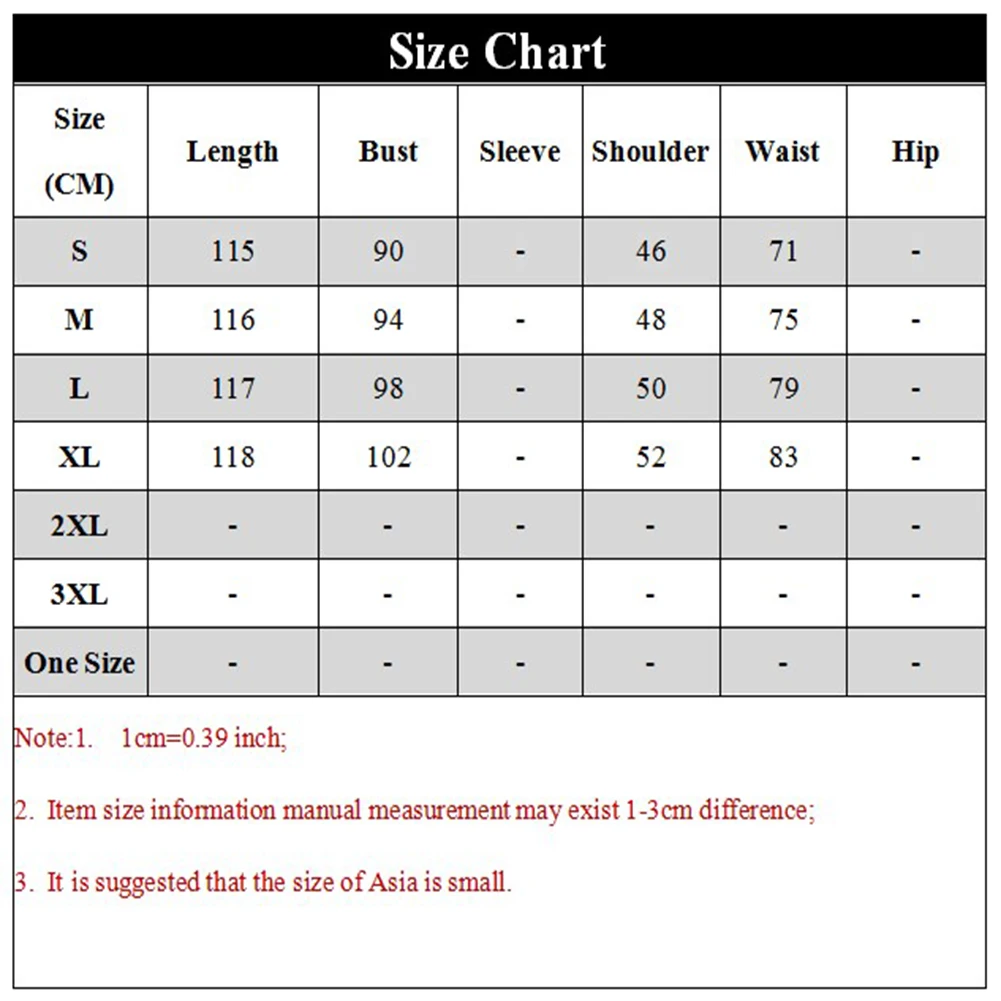 Size Chart

| Size (CM) | Length | Bust | Sleeve | Shoulder | Waist | Hip |
|---|---|---|---|---|---|---|
| S | 115 | 90 | - | 46 | 71 | - |
| M | 116 | 94 | - | 48 | 75 | - |
| L | 117 | 98 | - | 50 | 79 | - |
| XL | 118 | 102 | - | 52 | 83 | - |
| 2XL | - | - | - | - | - | - |
| 3XL | - | - | - | - | - | - |
| One Size | - | - | - | - | - | - |

Note:1. 1cm=0.39 inch;

2. Item size information manual measurement may exist 1-3cm difference;

3. It is suggested that the size of Asia is small.